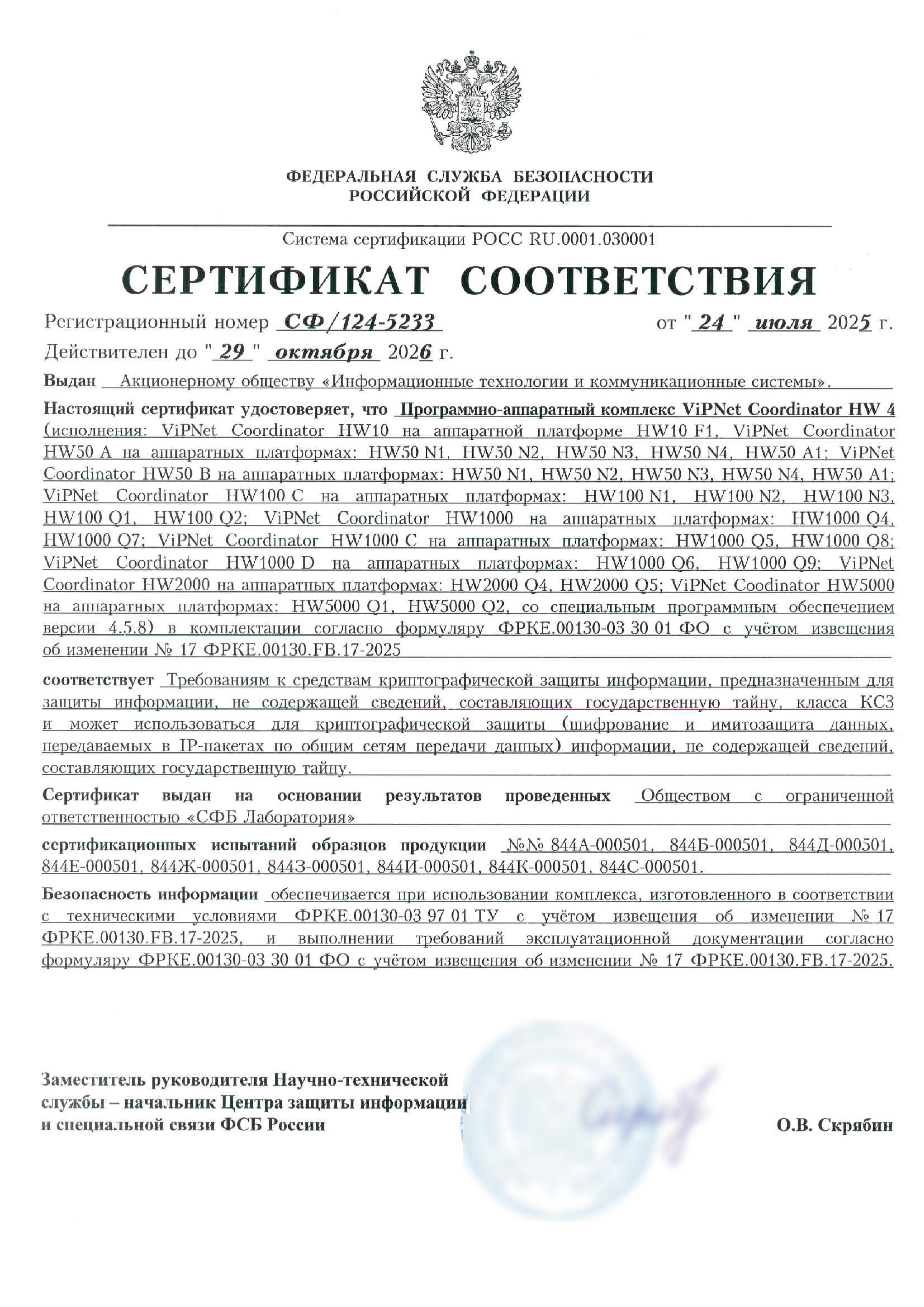 ФЕДЕРАЛЬНАЯ СЛУЖБА БЕЗОПАСНОСТИ
РОССИЙСКОЙ ФЕДЕРАЦИИ

Система сертификации РОСС RU.0001.030001

СЕРТИФИКАТ СООТВЕТСТВИЯ

Регистрационный номер СФ/124-5233 от "24" июля 2025 г.

Действителен до "29" октября 2026 г.

Выдан Акционерному обществу «Информационные технологии и коммуникационные системы».

Настоящий сертификат удостоверяет, что Программно-аппаратный комплекс ViPNet Coordinator HW 4 (исполнения: ViPNet Coordinator HW10 на аппаратной платформе HW10 F1, ViPNet Coordinator HW50 A на аппаратных платформах: HW50 N1, HW50 N2, HW50 N3, HW50 N4, HW50 A1; ViPNet Coordinator HW50 B на аппаратных платформах: HW50 N1, HW50 N2, HW50 N3, HW50 N4, HW50 A1; ViPNet Coordinator HW100 C на аппаратных платформах: HW100 N1, HW100 N2, HW100 N3, HW100 Q1, HW100 Q2; ViPNet Coordinator HW1000 на аппаратных платформах: HW1000 Q4, HW1000 Q7; ViPNet Coordinator HW1000 C на аппаратных платформах: HW1000 Q5, HW1000 Q8; ViPNet Coordinator HW1000 D на аппаратных платформах: HW1000 Q6, HW1000 Q9; ViPNet Coordinator HW2000 на аппаратных платформах: HW2000 Q4, HW2000 Q5; ViPNet Coodinator HW5000 на аппаратных платформах: HW5000 Q1, HW5000 Q2, со специальным программным обеспечением версии 4.5.8) в комплектации согласно формуляру ФРКЕ.00130-03 30 01 ФО с учётом извещения об изменении № 17 ФРКЕ.00130.FB.17-2025

соответствует Требованиям к средствам криптографической защиты информации, предназначенным для защиты информации, не содержащей сведений, составляющих государственную тайну, класса КС3 и может использоваться для криптографической защиты (шифрование и имитозащита данных, передаваемых в IP-пакетах по общим сетям передачи данных) информации, не содержащей сведений, составляющих государственную тайну.

Сертификат выдан на основании результатов проведенных Обществом с ограниченной ответственностью «СФБ Лаборатория»

сертификационных испытаний образцов продукции №№ 844А-000501, 844Б-000501, 844Д-000501, 844Е-000501, 844Ж-000501, 844З-000501, 844И-000501, 844К-000501, 844С-000501.

Безопасность информации обеспечивается при использовании комплекса, изготовленного в соответствии с техническими условиями ФРКЕ.00130-03 97 01 ТУ с учётом извещения об изменении № 17 ФРКЕ.00130.FB.17-2025, и выполнении требований эксплуатационной документации согласно формуляру ФРКЕ.00130-03 30 01 ФО с учётом извещения об изменении № 17 ФРКЕ.00130.FB.17-2025.

Заместитель руководителя Научно-технической службы – начальник Центра защиты информации и специальной связи ФСБ России

О.В. Скрябин